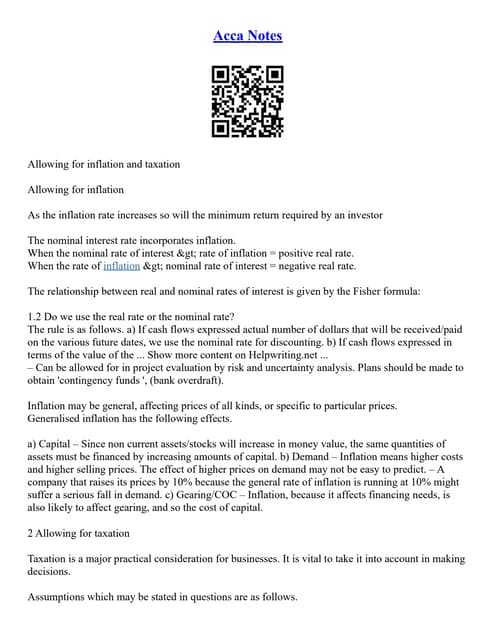 Acca Notes

Allowing for inflation and taxation

Allowing for inflation

As the inflation rate increases so will the minimum return required by an investor

The nominal interest rate incorporates inflation.
When the nominal rate of interest &gt; rate of inflation = positive real rate.
When the rate of inflation &gt; nominal rate of interest = negative real rate.

The relationship between real and nominal rates of interest is given by the Fisher formula:

1.2 Do we use the real rate or the nominal rate?
The rule is as follows. a) If cash flows expressed actual number of dollars that will be received/paid on the various future dates, we use the nominal rate for discounting. b) If cash flows expressed in terms of the value of the ... Show more content on Helpwriting.net ...
– Can be allowed for in project evaluation by risk and uncertainty analysis. Plans should be made to obtain 'contingency funds ', (bank overdraft).

Inflation may be general, affecting prices of all kinds, or specific to particular prices.
Generalised inflation has the following effects.

a) Capital – Since non current assets/stocks will increase in money value, the same quantities of assets must be financed by increasing amounts of capital. b) Demand – Inflation means higher costs and higher selling prices. The effect of higher prices on demand may not be easy to predict. – A company that raises its prices by 10% because the general rate of inflation is running at 10% might suffer a serious fall in demand. c) Gearing/COC – Inflation, because it affects financing needs, is also likely to affect gearing, and so the cost of capital.

2 Allowing for taxation

Taxation is a major practical consideration for businesses. It is vital to take it into account in making decisions.

Assumptions which may be stated in questions are as follows.